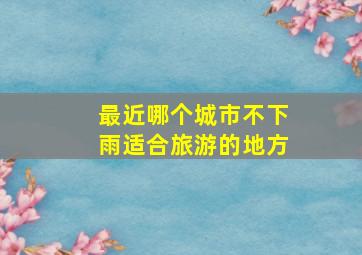 最近哪个城市不下雨适合旅游的地方